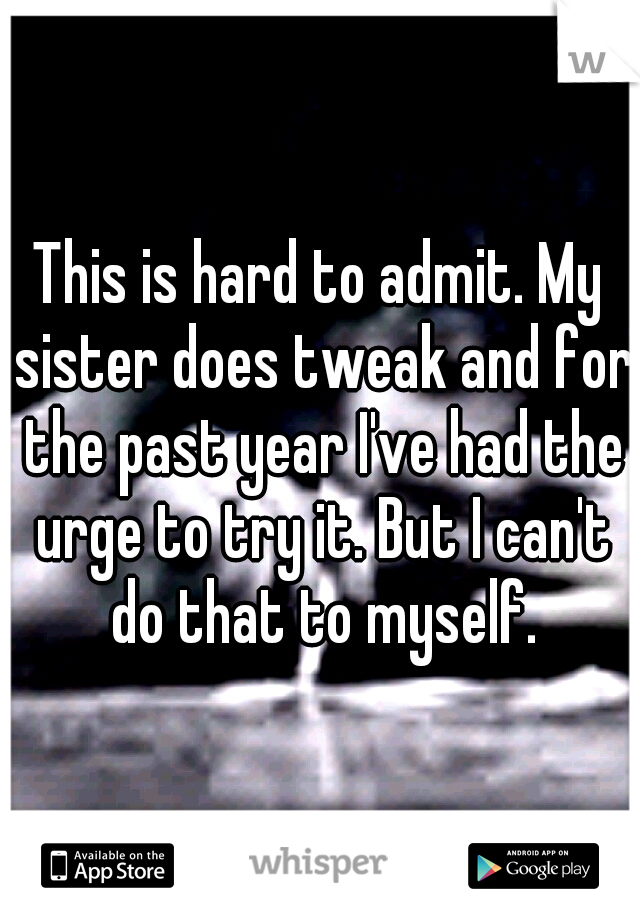 This is hard to admit. My sister does tweak and for the past year I've had the urge to try it. But I can't do that to myself.

Available on the App Store

whisper

ANDROID APP ON Google play